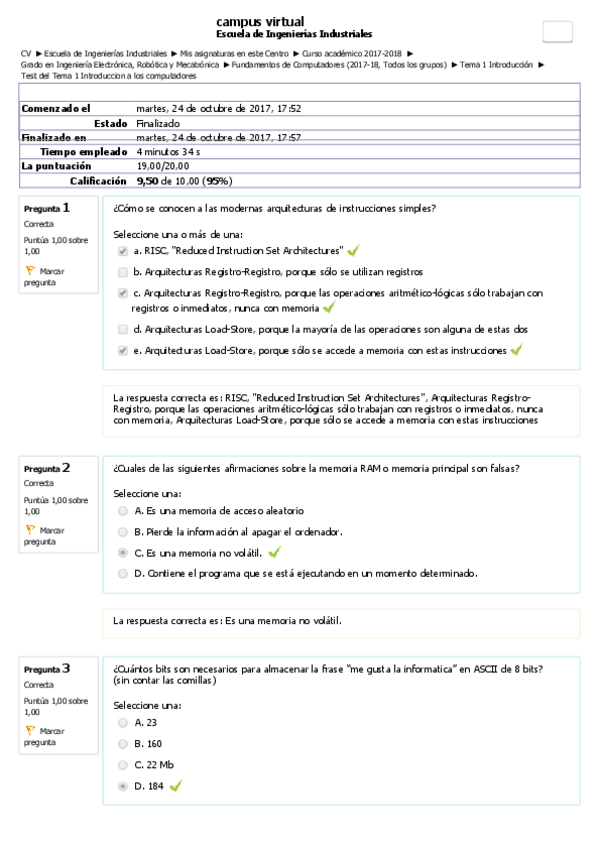 campus virtual
Escuela de Ingenierías Industriales

CV ► Escuela de Ingenierías Industriales ► Mis asignaturas en este Centro ► Curso académico 2017-2018 ► Grado en Ingeniería Electrónica, Robótica y Mecatrónica ► Fundamentos de Computadores (2017-18, Todos los grupos) ► Tema 1 Introducción ► Test del Tema 1 Introduccion a los computadores

| | |
|---|---|
| Comenzado el | martes, 24 de octubre de 2017, 17:52 |
| Estado | Finalizado |
| Finalizado en | martes, 24 de octubre de 2017, 17:57 |
| Tiempo empleado | 4 minutos 34 s |
| La puntuación | 19,00/20,00 |
| Calificación | 9,50 de 10,00 (95%) |

Pregunta 1
Correcta
Puntúa 1,00 sobre 1,00
Marcar pregunta

¿Cómo se conocen a las modernas arquitecturas de instrucciones simples?

Seleccione una o más de una:
a. RISC, "Reduced Instruction Set Architectures"
b. Arquitecturas Registro-Registro, porque sólo se utilizan registros
c. Arquitecturas Registro-Registro, porque las operaciones aritmético-lógicas sólo trabajan con registros o inmediatos, nunca con memoria
d. Arquitecturas Load-Store, porque la mayoría de las operaciones son alguna de estas dos
e. Arquitecturas Load-Store, porque sólo se accede a memoria con estas instrucciones

La respuesta correcta es: RISC, "Reduced Instruction Set Architectures", Arquitecturas Registro-Registro, porque las operaciones aritmético-lógicas sólo trabajan con registros o inmediatos, nunca con memoria, Arquitecturas Load-Store, porque sólo se accede a memoria con estas instrucciones

Pregunta 2
Correcta
Puntúa 1,00 sobre 1,00
Marcar pregunta

¿Cuales de las siguientes afirmaciones sobre la memoria RAM o memoria principal son falsas?

Seleccione una:
A. Es una memoria de acceso aleatorio
B. Pierde la información al apagar el ordenador.
C. Es una memoria no volátil.
D. Contiene el programa que se está ejecutando en un momento determinado.

La respuesta correcta es: Es una memoria no volátil.

Pregunta 3
Correcta
Puntúa 1,00 sobre 1,00
Marcar pregunta

¿Cuántos bits son necesarios para almacenar la frase "me gusta la informatica" en ASCII de 8 bits? (sin contar las comillas)

Seleccione una:
A. 23
B. 160
C. 22 Mb
D. 184